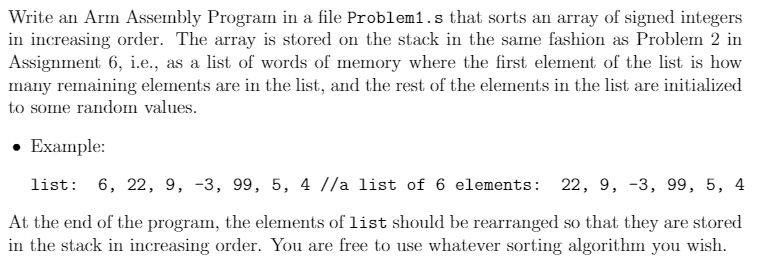 Write an Arm Assembly Program in a file Problem1.s that sorts an array of signed integers in increasing order. The array is stored on the stack in the same fashion as Problem 2 in Assignment 6, i.e., as a list of words of memory where the first element of the list is how many remaining elements are in the list, and the rest of the elements in the list are initialized to some random values.

• Example:

list: 6, 22, 9, -3, 99, 5, 4 //a list of 6 elements: 22, 9, -3, 99, 5, 4

At the end of the program, the elements of list should be rearranged so that they are stored in the stack in increasing order. You are free to use whatever sorting algorithm you wish.